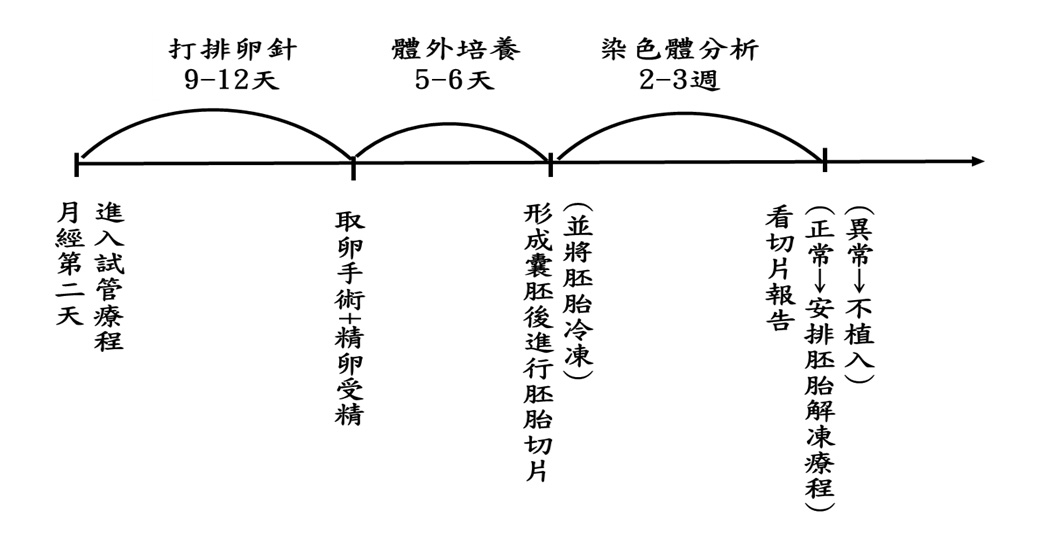 打排卵針
9-12天

體外培養
5-6天

染色體分析
2-3週

月經第二天
進入試管療程

取卵手術+精卵受精

形成囊胚後進行胚胎切片
(並將胚胎冷凍)

看切片報告
(正常→安排胚胎解凍療程)
(異常→不植入)